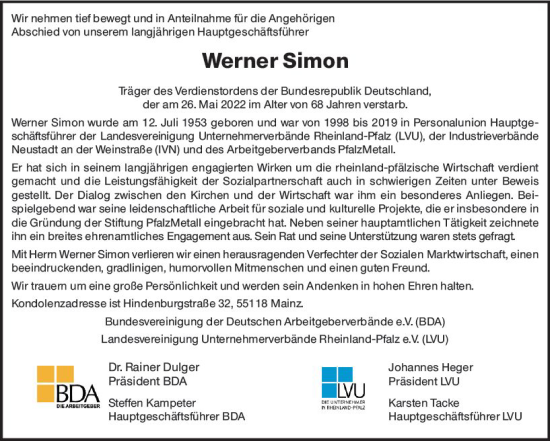 Wir nehmen tief bewegt und in Anteilnahme für die Angehörigen Abschied von unserem langjährigen Hauptgeschäftsführer

Werner Simon

Träger des Verdienstordens der Bundesrepublik Deutschland, der am 26. Mai 2022 im Alter von 68 Jahren verstarb.

Werner Simon wurde am 12. Juli 1953 geboren und war von 1998 bis 2019 in Personalunion Hauptgeschäftsführer der Landesvereinigung Unternehmerverbände Rheinland-Pfalz (LVU), der Industrieverbände Neustadt an der Weinstraße (IVN) und des Arbeitgeberverbands PfalzMetall.

Er hat sich in seinem langjährigen engagierten Wirken um die rheinland-pfälzische Wirtschaft verdient gemacht und die Leistungsfähigkeit der Sozialpartnerschaft auch in schwierigen Zeiten unter Beweis gestellt. Der Dialog zwischen den Kirchen und der Wirtschaft war ihm ein besonderes Anliegen. Beispielgebend war seine leidenschaftliche Arbeit für soziale und kulturelle Projekte, die er insbesondere in die Gründung der Stiftung PfalzMetall eingebracht hat. Neben seiner hauptamtlichen Tätigkeit zeichnete ihn ein breites ehrenamtliches Engagement aus. Sein Rat und seine Unterstützung waren stets gefragt.

Mit Herrn Werner Simon verlieren wir einen herausragenden Verfechter der Sozialen Marktwirtschaft, einen beeindruckenden, gradlinigen, humorvollen Mitmenschen und einen guten Freund.

Wir trauern um eine große Persönlichkeit und werden sein Andenken in hohen Ehren halten.

Kondolenzadresse ist Hindenburgstraße 32, 55118 Mainz.

Bundesvereinigung der Deutschen Arbeitgeberverbände e.V. (BDA)
Landesvereinigung Unternehmerverbände Rheinland-Pfalz e.V. (LVU)

BDA
DIE ARBEITGEBER

Dr. Rainer Dulger
Präsident BDA

Steffen Kampeter
Hauptgeschäftsführer BDA

LVU
DIE UNTERNEHMER IN RHEINLAND-PFALZ

Johannes Heger
Präsident LVU

Karsten Tacke
Hauptgeschäftsführer LVU